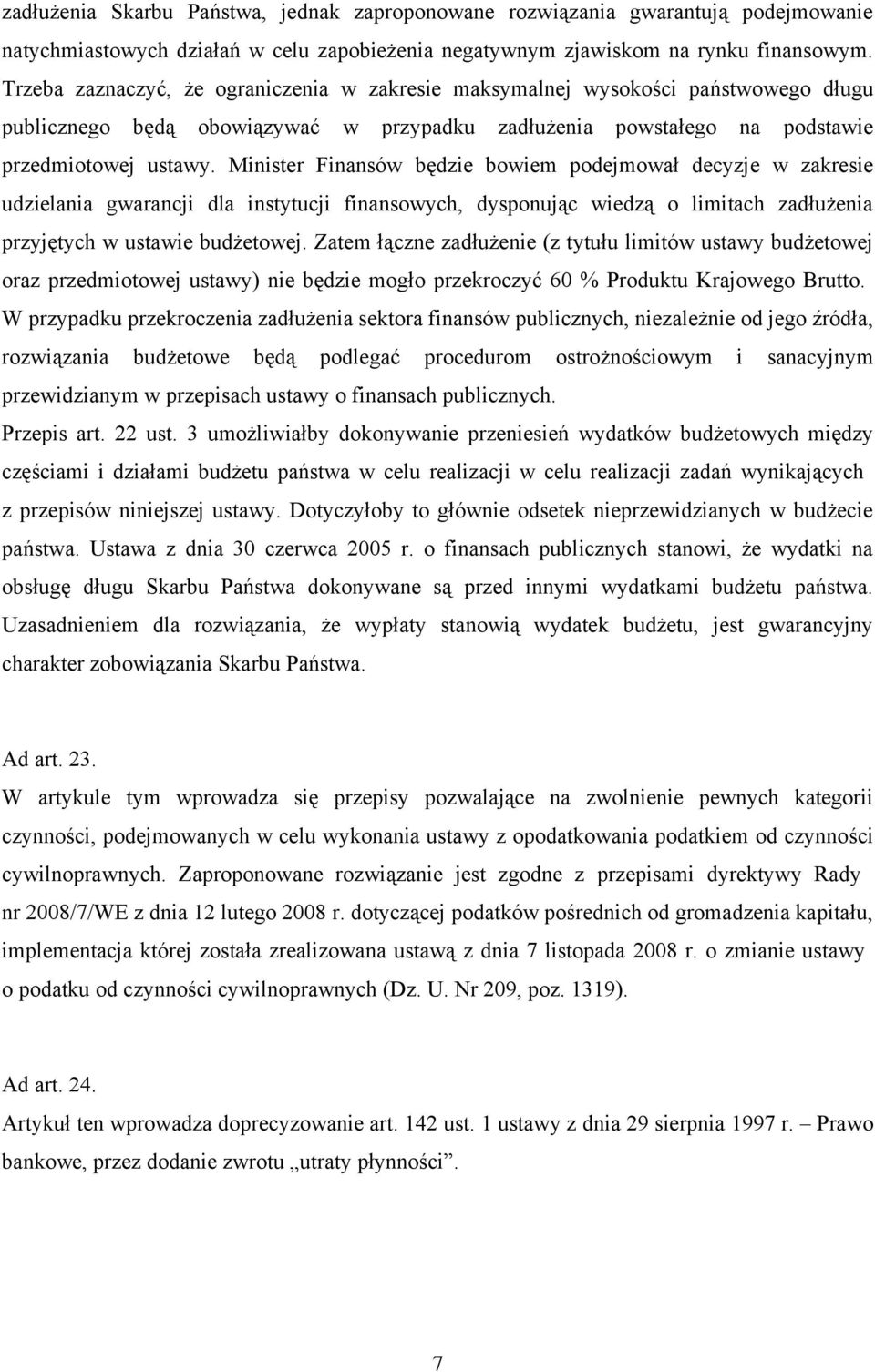 zadłużenia Skarbu Państwa, jednak zaproponowane rozwiązania gwarantują podejmowanie natychmiastowych działań w celu zapobieżenia negatywnym zjawiskom na rynku finansowym. Trzeba zaznaczyć, że ograniczenia w zakresie maksymalnej wysokości państwowego długu publicznego będą obowiązywać w przypadku zadłużenia powstałego na podstawie przedmiotowej ustawy. Minister Finansów będzie bowiem podejmował decyzje w zakresie udzielania gwarancji dla instytucji finansowych, dysponując wiedzą o limitach zadłużenia przyjętych w ustawie budżetowej. Zatem łączne zadłużenie (z tytułu limitów ustawy budżetowej oraz przedmiotowej ustawy) nie będzie mogło przekroczyć 60 % Produktu Krajowego Brutto. W przypadku przekroczenia zadłużenia sektora finansów publicznych, niezależnie od jego źródła, rozwiązania budżetowe będą podlegać procedurom ostrożnościowym i sanacyjnym przewidzianym w przepisach ustawy o finansach publicznych.
Przepis art. 22 ust. 3 umożliwiałby dokonywanie przeniesień wydatków budżetowych między częściami i działami budżetu państwa w celu realizacji w celu realizacji zadań wynikających z przepisów niniejszej ustawy. Dotyczyłoby to głównie odsetek nieprzewidzianych w budżecie państwa. Ustawa z dnia 30 czerwca 2005 r. o finansach publicznych stanowi, że wydatki na obsługę długu Skarbu Państwa dokonywane są przed innymi wydatkami budżetu państwa. Uzasadnieniem dla rozwiązania, że wypłaty stanowią wydatek budżetu, jest gwarancyjny charakter zobowiązania Skarbu Państwa.

Ad art. 23.
W artykule tym wprowadza się przepisy pozwalające na zwolnienie pewnych kategorii czynności, podejmowanych w celu wykonania ustawy z opodatkowania podatkiem od czynności cywilnoprawnych. Zaproponowane rozwiązanie jest zgodne z przepisami dyrektywy Rady nr 2008/7/WE z dnia 12 lutego 2008 r. dotyczącej podatków pośrednich od gromadzenia kapitału, implementacja której została zrealizowana ustawą z dnia 7 listopada 2008 r. o zmianie ustawy o podatku od czynności cywilnoprawnych (Dz. U. Nr 209, poz. 1319).

Ad art. 24.
Artykuł ten wprowadza doprecyzowanie art. 142 ust. 1 ustawy z dnia 29 sierpnia 1997 r. – Prawo bankowe, przez dodanie zwrotu „utraty płynności”.

7